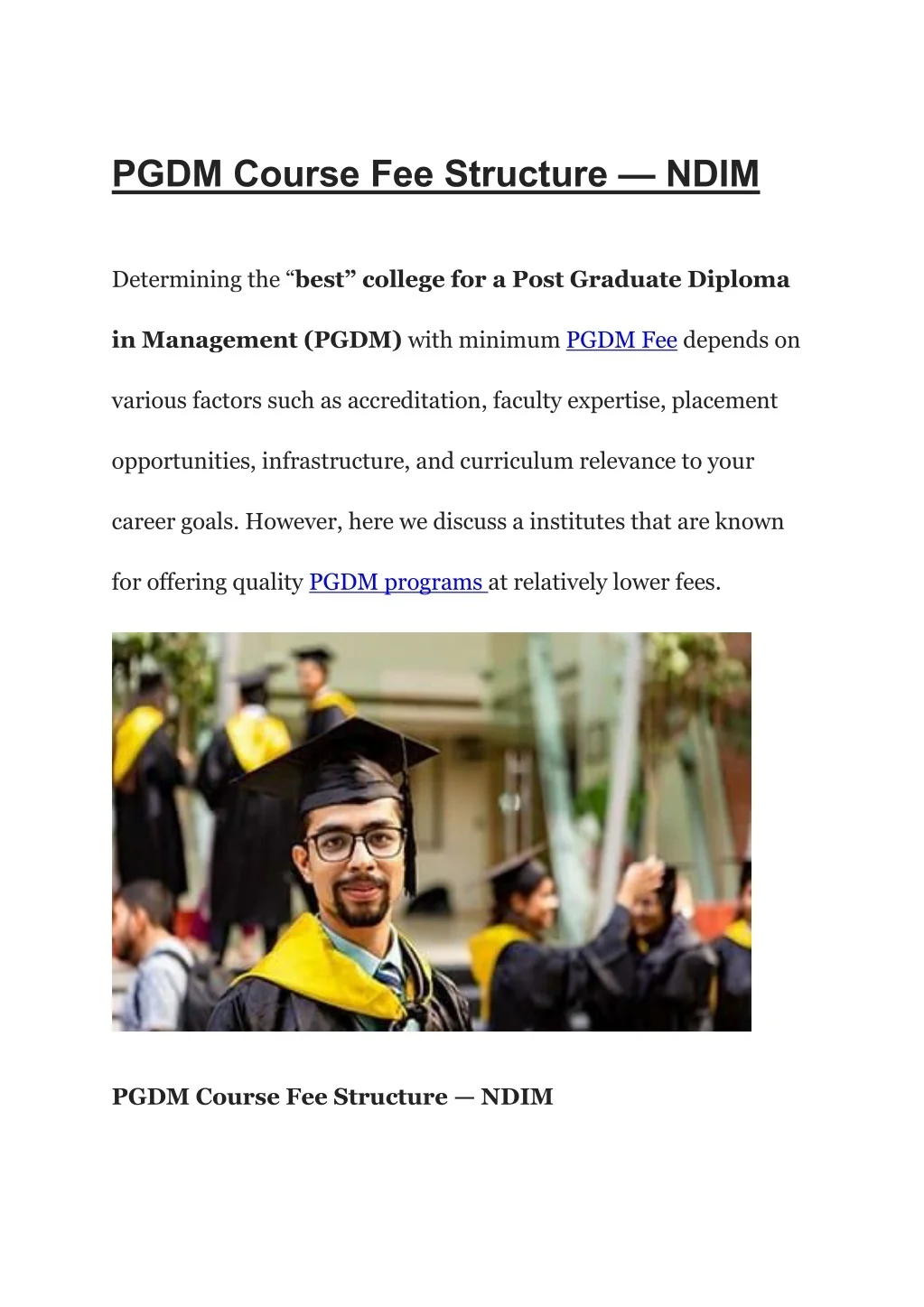 PGDM Course Fee Structure — NDIM

Determining the "best" college for a Post Graduate Diploma in Management (PGDM) with minimum PGDM Fee depends on various factors such as accreditation, faculty expertise, placement opportunities, infrastructure, and curriculum relevance to your career goals. However, here we discuss a institutes that are known for offering quality PGDM programs at relatively lower fees.

PGDM Course Fee Structure — NDIM